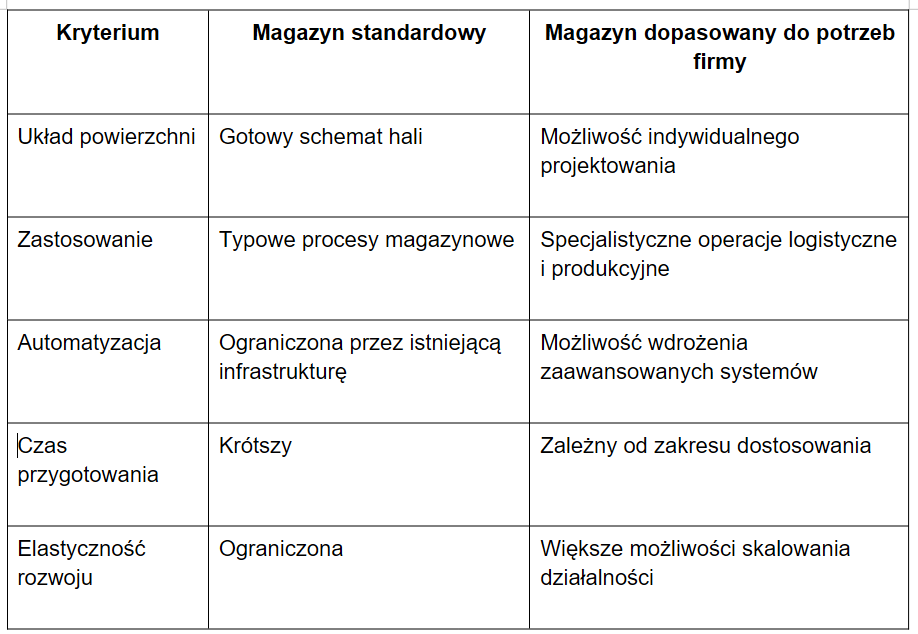 | Kryterium | Magazyn standardowy | Magazyn dopasowany do potrzeb firmy |
|---|---|---|
| Układ powierzchni | Gotowy schemat hali | Możliwość indywidualnego projektowania |
| Zastosowanie | Typowe procesy magazynowe | Specjalistyczne operacje logistyczne i produkcyjne |
| Automatyzacja | Ograniczona przez istniejącą infrastrukturę | Możliwość wdrożenia zaawansowanych systemów |
| Czas przygotowania | Krótszy | Zależny od zakresu dostosowania |
| Elastyczność rozwoju | Ograniczona | Większe możliwości skalowania działalności |